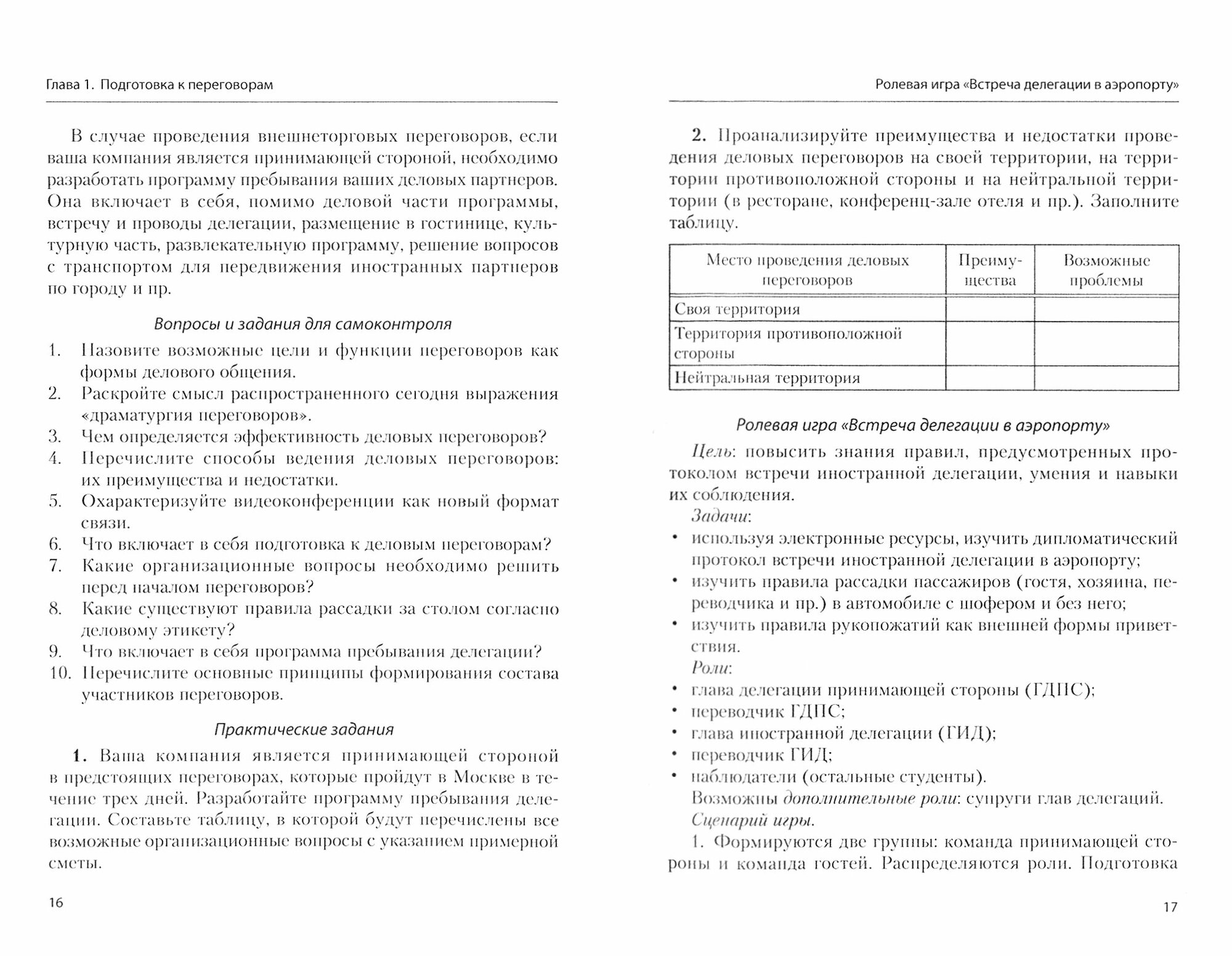 Глава 1. Подготовка к переговорам

В случае проведения внешнеторговых переговоров, если ваша компания является принимающей стороной, необходимо разработать программу пребывания ваших деловых партнеров. Она включает в себя, помимо деловой части программы, встречу и проводы делегации, размещение в гостинице, культурную часть, развлекательную программу, решение вопросов с транспортом для передвижения иностранных партнеров по городу и пр.

Вопросы и задания для самоконтроля

1. Назовите возможные цели и функции переговоров как формы делового общения.
2. Раскройте смысл распространенного сегодня выражения «драматургия переговоров».
3. Чем определяется эффективность деловых переговоров?
4. Перечислите способы ведения деловых переговоров: их преимущества и недостатки.
5. Охарактеризуйте видеоконференции как новый формат связи.
6. Что включает в себя подготовка к деловым переговорам?
7. Какие организационные вопросы необходимо решить перед началом переговоров?
8. Какие существуют правила рассадки за столом согласно деловому этикету?
9. Что включает в себя программа пребывания делегации?
10. Перечислите основные принципы формирования состава участников переговоров.

Практические задания

1. Ваша компания является принимающей стороной в предстоящих переговорах, которые пройдут в Москве в течение трех дней. Разработайте программу пребывания делегации. Составьте таблицу, в которой будут перечислены все возможные организационные вопросы с указанием примерной сметы.

16

Ролевая игра «Встреча делегации в аэропорту»

2. Проанализируйте преимущества и недостатки проведения деловых переговоров на своей территории, на территории противоположной стороны и на нейтральной территории (в ресторане, конференц-зале отеля и пр.). Заполните таблицу.

| Место проведения деловых переговоров | Преимущества | Возможные проблемы |
|---|---|---|
| Своя территория | | |
| Территория противоположной стороны | | |
| Нейтральная территория | | |

Ролевая игра «Встреча делегации в аэропорту»

Цель: повысить знания правил, предусмотренных протоколом встречи иностранной делегации, умения и навыки их соблюдения.

Задачи:
• используя электронные ресурсы, изучить дипломатический протокол встречи иностранной делегации в аэропорту;
• изучить правила рассадки пассажиров (гостя, хозяина, переводчика и пр.) в автомобиле с шофером и без него;
• изучить правила рукопожатий как внешней формы приветствия.

Роли:
• глава делегации принимающей стороны (ГДПС);
• переводчик ГДПС;
• глава иностранной делегации (ГИД);
• переводчик ГИД;
• наблюдатели (остальные студенты).

Возможны дополнительные роли: супруги глав делегаций.

Сценарий игры.

1. Формируются две группы: команда принимающей стороны и команда гостей. Распределяются роли. Подготовка

17